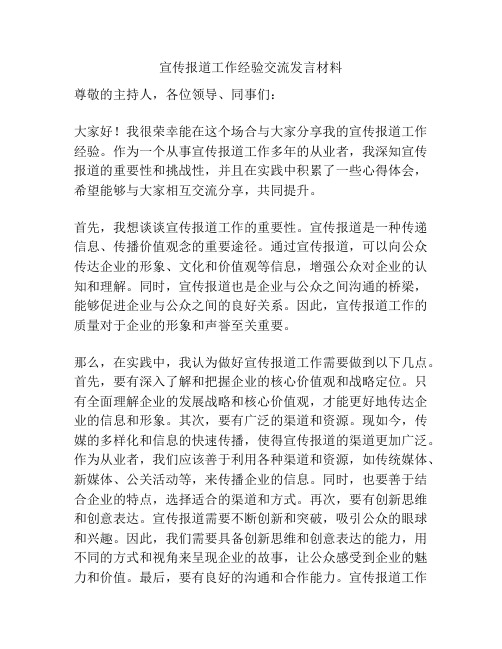 宣传报道工作经验交流发言材料

尊敬的主持人，各位领导、同事们：

大家好！我很荣幸能在这个场合与大家分享我的宣传报道工作经验。作为一个从事宣传报道工作多年的从业者，我深知宣传报道的重要性和挑战性，并且在实践中积累了一些心得体会，希望能够与大家相互交流分享，共同提升。

首先，我想谈谈宣传报道工作的重要性。宣传报道是一种传递信息、传播价值观念的重要途径。通过宣传报道，可以向公众传达企业的形象、文化和价值观等信息，增强公众对企业的认知和理解。同时，宣传报道也是企业与公众之间沟通的桥梁，能够促进企业与公众之间的良好关系。因此，宣传报道工作的质量对于企业的形象和声誉至关重要。

那么，在实践中，我认为做好宣传报道工作需要做到以下几点。首先，要有深入了解和把握企业的核心价值观和战略定位。只有全面理解企业的发展战略和核心价值观，才能更好地传达企业的信息和形象。其次，要有广泛的渠道和资源。现如今，传媒的多样化和信息的快速传播，使得宣传报道的渠道更加广泛。作为从业者，我们应该善于利用各种渠道和资源，如传统媒体、新媒体、公关活动等，来传播企业的信息。同时，也要善于结合企业的特点，选择适合的渠道和方式。再次，要有创新思维和创意表达。宣传报道需要不断创新和突破，吸引公众的眼球和兴趣。因此，我们需要具备创新思维和创意表达的能力，用不同的方式和视角来呈现企业的故事，让公众感受到企业的魅力和价值。最后，要有良好的沟通和合作能力。宣传报道工作